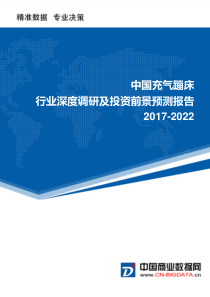 精准数据 专业决策

中国充气蹦床
行业深度调研及投资前景预测报告
2017-2022

中国商业数据网
www.CN-BIGDATA.cn